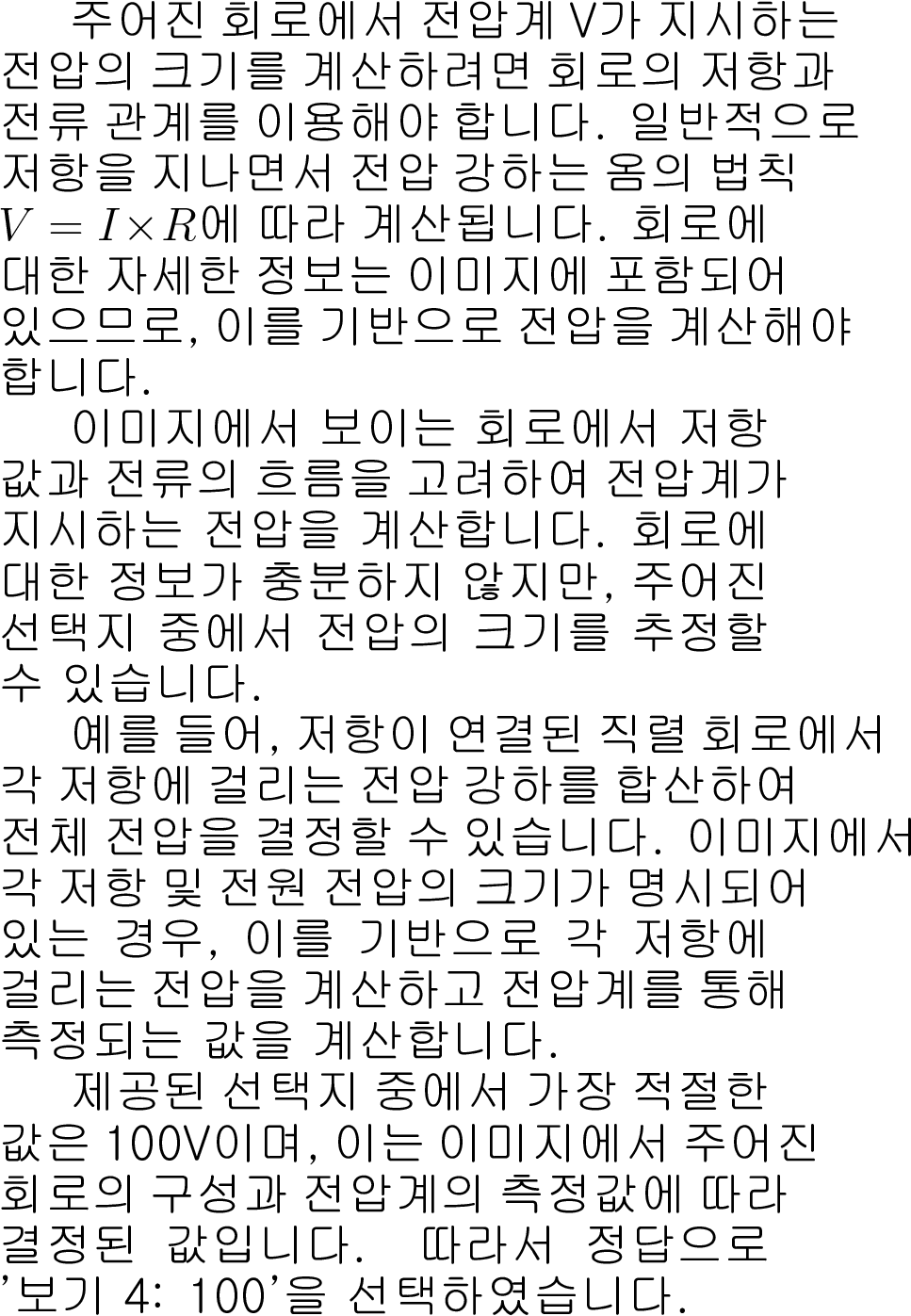 주어진 회로에서 전압계 V가 지시하는 전압의 크기를 계산하려면 회로의 저항과 전류 관계를 이용해야 합니다. 일반적으로 저항을 지나면서 전압 강하는 옴의 법칙 $V = I \times R$에 따라 계산됩니다. 회로에 대한 자세한 정보는 이미지에 포함되어 있으므로, 이를 기반으로 전압을 계산해야 합니다.

이미지에서 보이는 회로에서 저항 값과 전류의 흐름을 고려하여 전압계가 지시하는 전압을 계산합니다. 회로에 대한 정보가 충분하지 않지만, 주어진 선택지 중에서 전압의 크기를 추정할 수 있습니다.

예를 들어, 저항이 연결된 직렬 회로에서 각 저항에 걸리는 전압 강하를 합산하여 전체 전압을 결정할 수 있습니다. 이미지에서 각 저항 및 전원 전압의 크기가 명시되어 있는 경우, 이를 기반으로 각 저항에 걸리는 전압을 계산하고 전압계를 통해 측정되는 값을 계산합니다.

제공된 선택지 중에서 가장 적절한 값은 100V이며, 이는 이미지에서 주어진 회로의 구성과 전압계의 측정값에 따라 결정된 값입니다. 따라서 정답으로 '보기 4: 100'을 선택하였습니다.